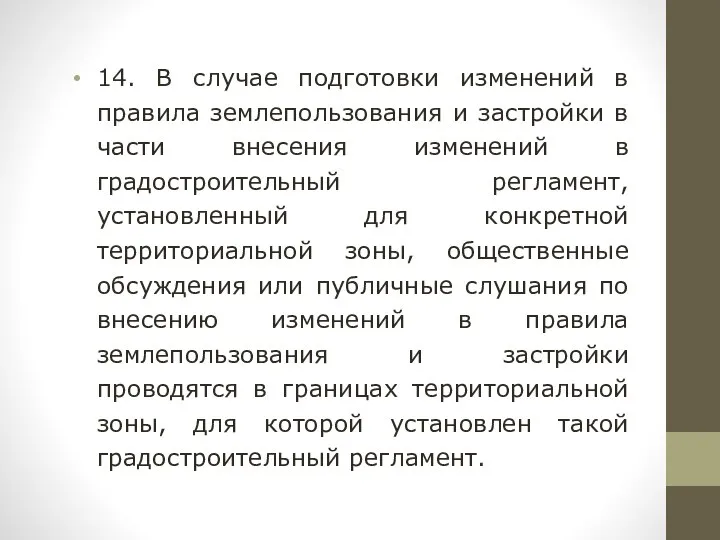 • 14. В случае подготовки изменений в правила землепользования и застройки в части внесения изменений в градостроительный регламент, установленный для конкретной территориальной зоны, общественные обсуждения или публичные слушания по внесению изменений в правила землепользования и застройки проводятся в границах территориальной зоны, для которой установлен такой градостроительный регламент.